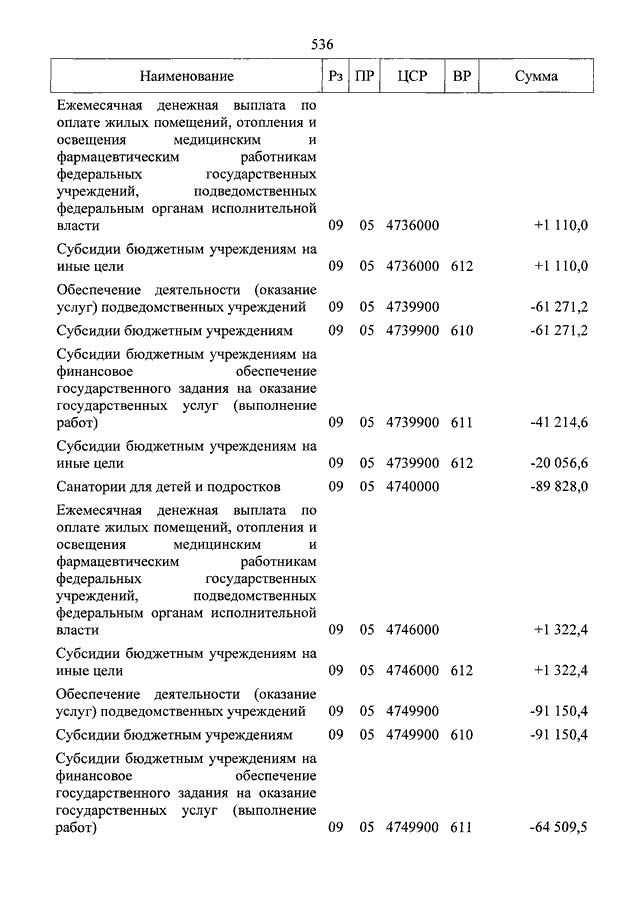 536

| Наименование | Рз | ПР | ЦСР | ВР | Сумма |
|---|---|---|---|---|---|
| Ежемесячная денежная выплата по оплате жилых помещений, отопления и освещения медицинским и фармацевтическим работникам федеральных государственных учреждений, подведомственных федеральным органам исполнительной власти | 09 | 05 | 4736000 | | +1 110,0 |
| Субсидии бюджетным учреждениям на иные цели | 09 | 05 | 4736000 | 612 | +1 110,0 |
| Обеспечение деятельности (оказание услуг) подведомственных учреждений | 09 | 05 | 4739900 | | -61 271,2 |
| Субсидии бюджетным учреждениям | 09 | 05 | 4739900 | 610 | -61 271,2 |
| Субсидии бюджетным учреждениям на финансовое обеспечение государственного задания на оказание государственных услуг (выполнение работ) | 09 | 05 | 4739900 | 611 | -41 214,6 |
| Субсидии бюджетным учреждениям на иные цели | 09 | 05 | 4739900 | 612 | -20 056,6 |
| Санатории для детей и подростков | 09 | 05 | 4740000 | | -89 828,0 |
| Ежемесячная денежная выплата по оплате жилых помещений, отопления и освещения медицинским и фармацевтическим работникам федеральных государственных учреждений, подведомственных федеральным органам исполнительной власти | 09 | 05 | 4746000 | | +1 322,4 |
| Субсидии бюджетным учреждениям на иные цели | 09 | 05 | 4746000 | 612 | +1 322,4 |
| Обеспечение деятельности (оказание услуг) подведомственных учреждений | 09 | 05 | 4749900 | | -91 150,4 |
| Субсидии бюджетным учреждениям | 09 | 05 | 4749900 | 610 | -91 150,4 |
| Субсидии бюджетным учреждениям на финансовое обеспечение государственного задания на оказание государственных услуг (выполнение работ) | 09 | 05 | 4749900 | 611 | -64 509,5 |